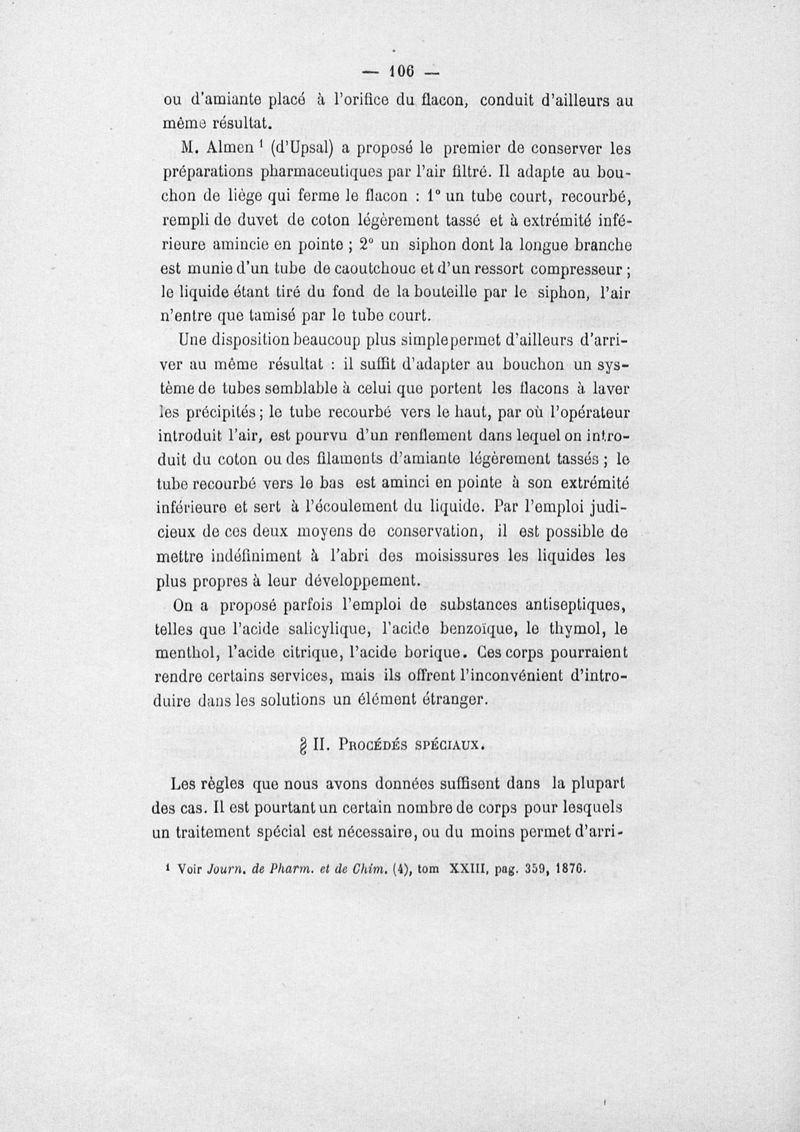 — 106 —

ou d'amiante placé à l'orifice du flacon, conduit d'ailleurs au même résultat.

M. Almen ¹ (d'Upsal) a proposé le premier de conserver les préparations pharmaceutiques par l'air filtré. Il adapte au bouchon de liège qui ferme le flacon : 1° un tube court, recourbé, rempli de duvet de coton légèrement tassé et à extrémité inférieure amincie en pointe ; 2° un siphon dont la longue branche est munie d'un tube de caoutchouc et d'un ressort compresseur ; le liquide étant tiré du fond de la bouteille par le siphon, l'air n'entre que tamisé par le tube court.

Une disposition beaucoup plus simple permet d'ailleurs d'arriver au même résultat : il suffit d'adapter au bouchon un système de tubes semblable à celui que portent les flacons à laver les précipités ; le tube recourbé vers le haut, par où l'opérateur introduit l'air, est pourvu d'un renflement dans lequel on introduit du coton ou des filaments d'amiante légèrement tassés ; le tube recourbé vers le bas est aminci en pointe à son extrémité inférieure et sert à l'écoulement du liquide. Par l'emploi judicieux de ces deux moyens de conservation, il est possible de mettre indéfiniment à l'abri des moisissures les liquides les plus propres à leur développement.

On a proposé parfois l'emploi de substances antiseptiques, telles que l'acide salicylique, l'acide benzoïque, le thymol, le menthol, l'acide citrique, l'acide borique. Ces corps pourraient rendre certains services, mais ils offrent l'inconvénient d'introduire dans les solutions un élément étranger.

§ II. Procédés spéciaux.

Les règles que nous avons données suffisent dans la plupart des cas. Il est pourtant un certain nombre de corps pour lesquels un traitement spécial est nécessaire, ou du moins permet d'arri-

¹ Voir Journ. de Pharm. et de Chim. (4), tom XXIII, pag. 359, 1876.